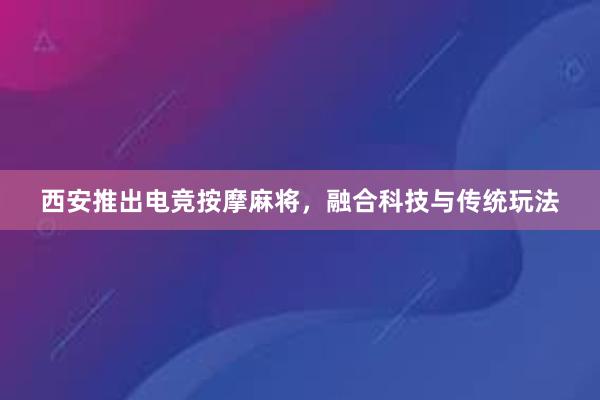 西安推出电竞按摩麻将，融合科技与传统玩法